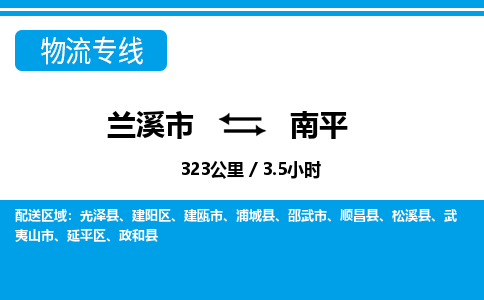 物流专线

兰溪市 南平

323公里 / 3.5小时

配送区域：光泽县、建阳区、建瓯市、浦城县、邵武市、顺昌县、松溪县、武夷山市、延平区、政和县